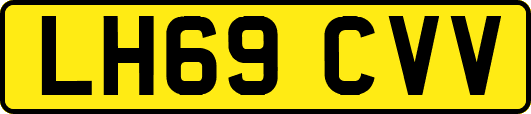 LH69 CVV